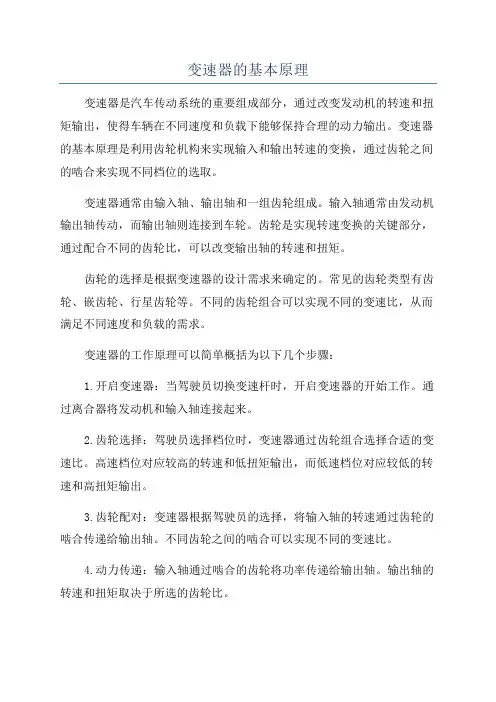 变速器的基本原理

变速器是汽车传动系统的重要组成部分，通过改变发动机的转速和扭矩输出，使得车辆在不同速度和负载下能够保持合理的动力输出。变速器的基本原理是利用齿轮机构来实现输入和输出转速的变换，通过齿轮之间的啮合来实现不同档位的选取。

变速器通常由输入轴、输出轴和一组齿轮组成。输入轴通常由发动机输出轴传动，而输出轴则连接到车轮。齿轮是实现转速变换的关键部分，通过配合不同的齿轮比，可以改变输出轴的转速和扭矩。

齿轮的选择是根据变速器的设计需求来确定的。常见的齿轮类型有齿轮、嵌齿轮、行星齿轮等。不同的齿轮组合可以实现不同的变速比，从而满足不同速度和负载的需求。

变速器的工作原理可以简单概括为以下几个步骤：

1.开启变速器：当驾驶员切换变速杆时，开启变速器的开始工作。通过离合器将发动机和输入轴连接起来。

2.齿轮选择：驾驶员选择档位时，变速器通过齿轮组合选择合适的变速比。高速档位对应较高的转速和低扭矩输出，而低速档位对应较低的转速和高扭矩输出。

3.齿轮配对：变速器根据驾驶员的选择，将输入轴的转速通过齿轮的啮合传递给输出轴。不同齿轮之间的啮合可以实现不同的变速比。

4.动力传递：输入轴通过啮合的齿轮将功率传递给输出轴。输出轴的转速和扭矩取决于所选的齿轮比。